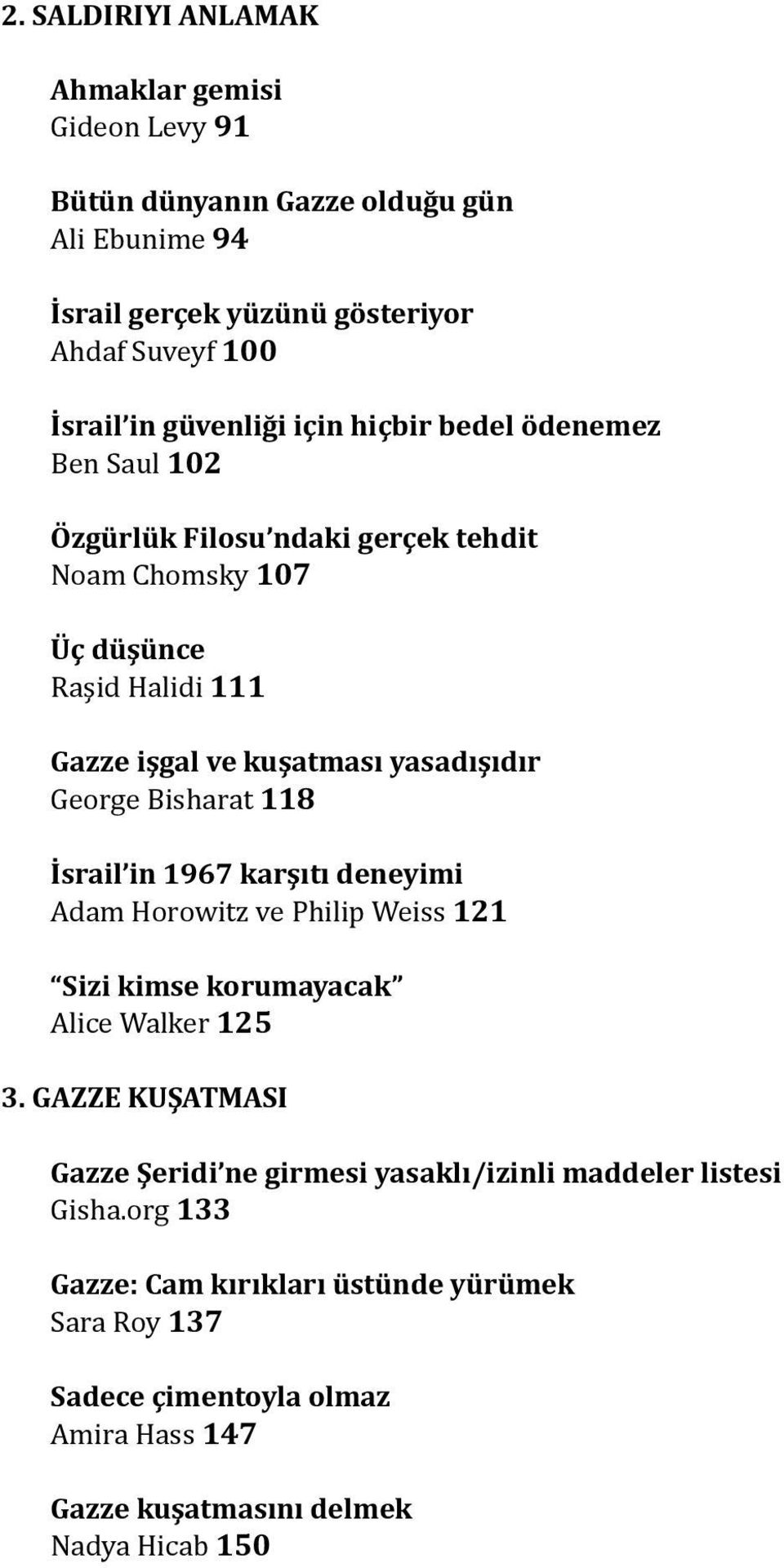 2. SALDIRIYI ANLAMAK

Ahmaklar gemisi
Gideon Levy 91

Bütün dünyanın Gazze olduğu gün
Ali Ebunime 94

İsrail gerçek yüzünü gösteriyor
Ahdaf Suveyf 100

İsrail in güvenliği için hiçbir bedel ödenemez
Ben Saul 102

Özgürlük Filosu ndaki gerçek tehdit
Noam Chomsky 107

Üç düşünce
Raşid Halidi 111

Gazze işgal ve kuşatması yasadışıdır
George Bisharat 118

İsrail in 1967 karşıtı deneyimi
Adam Horowitz ve Philip Weiss 121

Sizi kimse korumayacak
Alice Walker 125

3. GAZZE KUŞATMASI

Gazze Şeridi ne girmesi yasaklı/izinli maddeler listesi
Gisha.org 133

Gazze: Cam kırıkları üstünde yürümek
Sara Roy 137

Sadece çimentoyla olmaz
Amira Hass 147

Gazze kuşatmasını delmek
Nadya Hicab 150